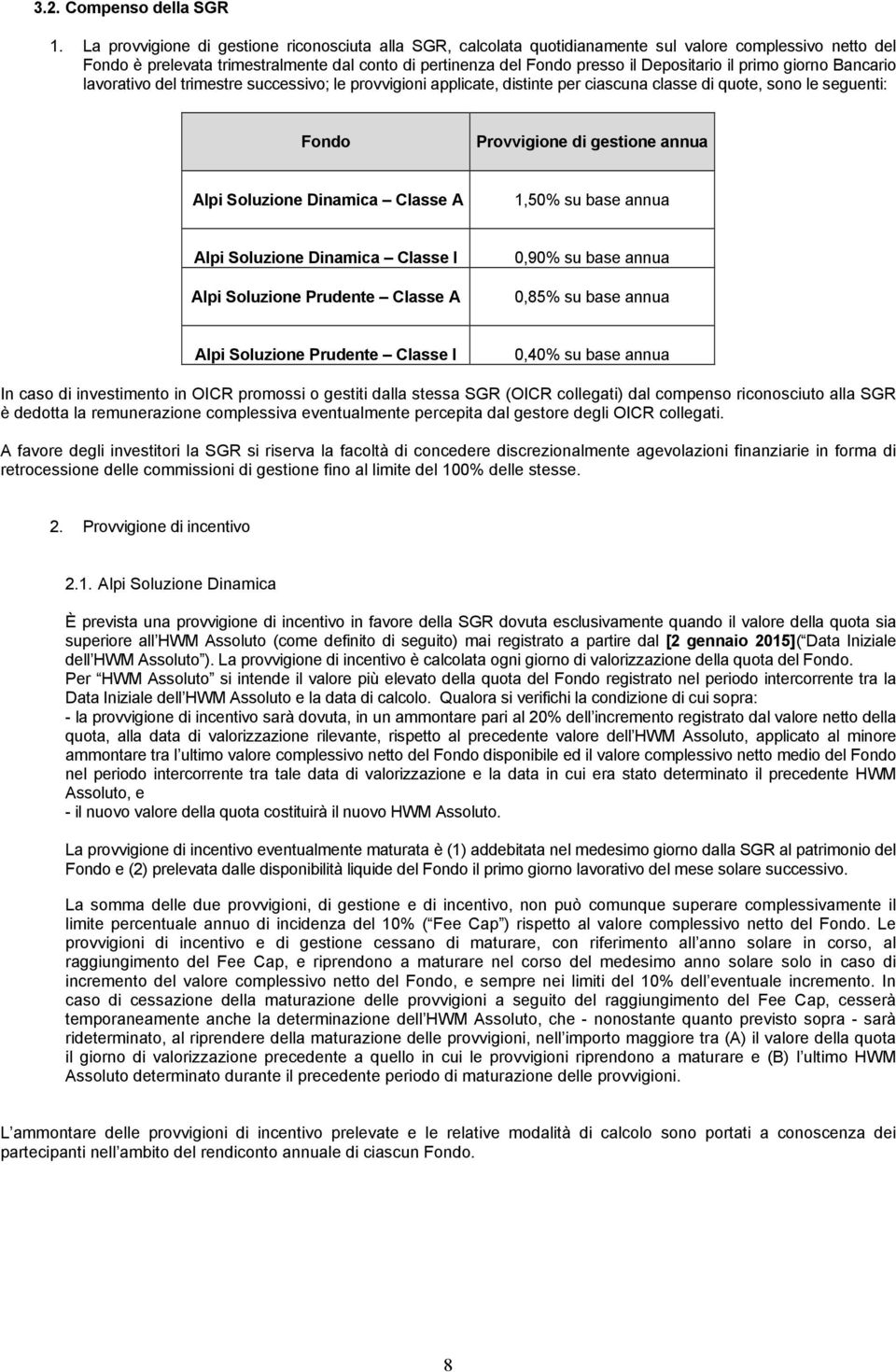 3.2. Compenso della SGR

1. La provvigione di gestione riconosciuta alla SGR, calcolata quotidianamente sul valore complessivo netto del Fondo è prelevata trimestralmente dal conto di pertinenza del Fondo presso il Depositario il primo giorno Bancario lavorativo del trimestre successivo; le provvigioni applicate, distinte per ciascuna classe di quote, sono le seguenti:

| Fondo | Provvigione di gestione annua |
|---|---|
| Alpi Soluzione Dinamica – Classe A | 1,50% su base annua |
| Alpi Soluzione Dinamica – Classe I | 0,90% su base annua |
| Alpi Soluzione Prudente – Classe A | 0,85% su base annua |
| Alpi Soluzione Prudente – Classe I | 0,40% su base annua |

In caso di investimento in OICR promossi o gestiti dalla stessa SGR (OICR collegati) dal compenso riconosciuto alla SGR è dedotta la remunerazione complessiva eventualmente percepita dal gestore degli OICR collegati.

A favore degli investitori la SGR si riserva la facoltà di concedere discrezionalmente agevolazioni finanziarie in forma di retrocessione delle commissioni di gestione fino al limite del 100% delle stesse.

2. Provvigione di incentivo

2.1. Alpi Soluzione Dinamica

È prevista una provvigione di incentivo in favore della SGR dovuta esclusivamente quando il valore della quota sia superiore all HWM Assoluto (come definito di seguito) mai registrato a partire dal [2 gennaio 2015]( Data Iniziale dell HWM Assoluto ). La provvigione di incentivo è calcolata ogni giorno di valorizzazione della quota del Fondo.
Per HWM Assoluto si intende il valore più elevato della quota del Fondo registrato nel periodo intercorrente tra la Data Iniziale dell HWM Assoluto e la data di calcolo. Qualora si verifichi la condizione di cui sopra:
- la provvigione di incentivo sarà dovuta, in un ammontare pari al 20% dell incremento registrato dal valore netto della quota, alla data di valorizzazione rilevante, rispetto al precedente valore dell HWM Assoluto, applicato al minore ammontare tra l ultimo valore complessivo netto del Fondo disponibile ed il valore complessivo netto medio del Fondo nel periodo intercorrente tra tale data di valorizzazione e la data in cui era stato determinato il precedente HWM Assoluto, e
- il nuovo valore della quota costituirà il nuovo HWM Assoluto.

La provvigione di incentivo eventualmente maturata è (1) addebitata nel medesimo giorno dalla SGR al patrimonio del Fondo e (2) prelevata dalle disponibilità liquide del Fondo il primo giorno lavorativo del mese solare successivo.

La somma delle due provvigioni, di gestione e di incentivo, non può comunque superare complessivamente il limite percentuale annuo di incidenza del 10% ( Fee Cap ) rispetto al valore complessivo netto del Fondo. Le provvigioni di incentivo e di gestione cessano di maturare, con riferimento all anno solare in corso, al raggiungimento del Fee Cap, e riprendono a maturare nel corso del medesimo anno solare solo in caso di incremento del valore complessivo netto del Fondo, e sempre nei limiti del 10% dell eventuale incremento. In caso di cessazione della maturazione delle provvigioni a seguito del raggiungimento del Fee Cap, cesserà temporaneamente anche la determinazione dell HWM Assoluto, che - nonostante quanto previsto sopra - sarà rideterminato, al riprendere della maturazione delle provvigioni, nell importo maggiore tra (A) il valore della quota il giorno di valorizzazione precedente a quello in cui le provvigioni riprendono a maturare e (B) l ultimo HWM Assoluto determinato durante il precedente periodo di maturazione delle provvigioni.

L ammontare delle provvigioni di incentivo prelevate e le relative modalità di calcolo sono portati a conoscenza dei partecipanti nell ambito del rendiconto annuale di ciascun Fondo.

8